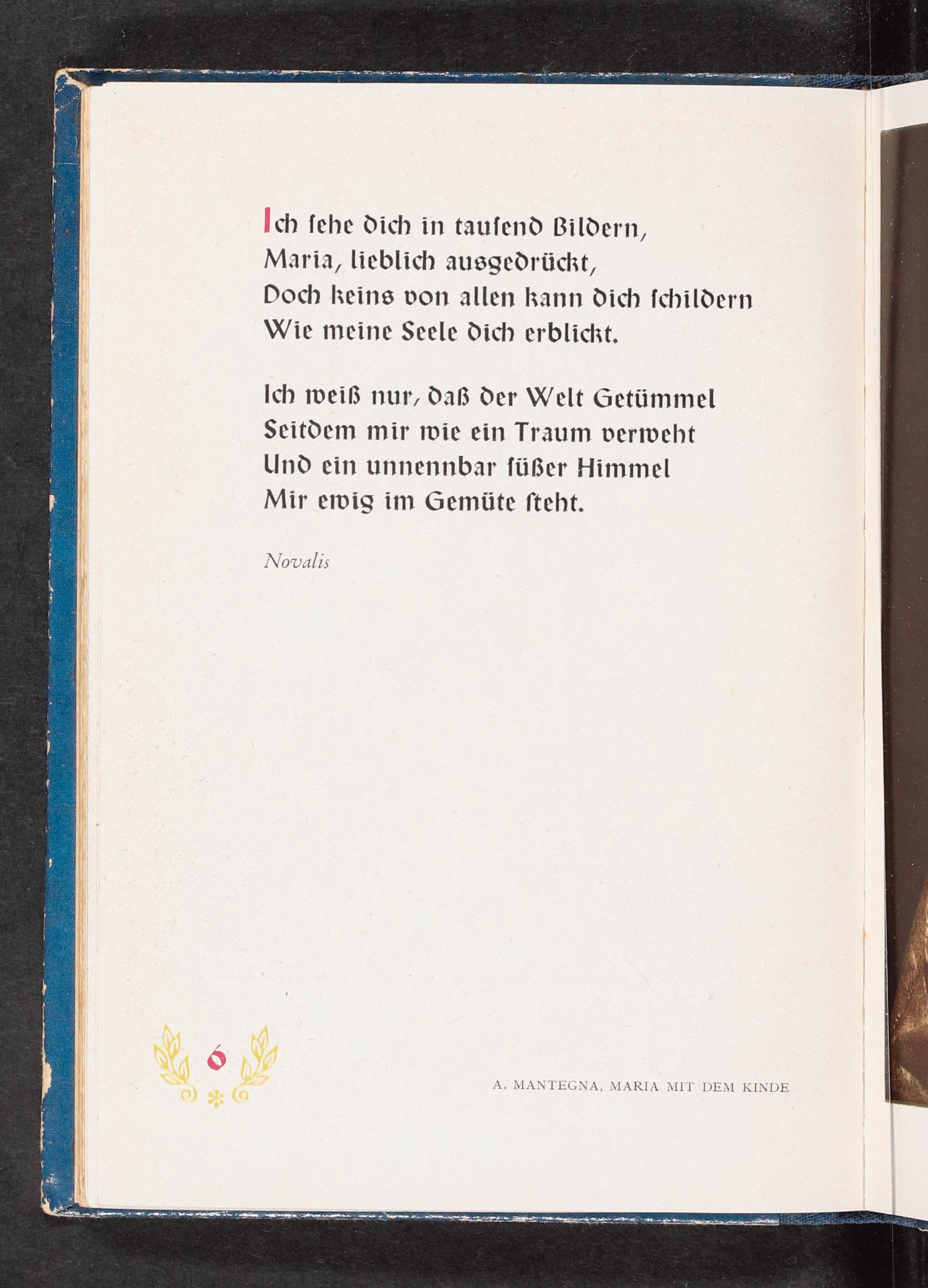 Ich ſehe dich in tauſend Bildern,
Maria, lieblich ausgedrückt,
Doch keins von allen kann dich ſchildern
Wie meine Seele dich erblickt.

Ich weiß nur, daß der Welt Getümmel
Seitdem mir wie ein Traum verweht
Und ein unnennbar ſüßer Himmel
Mir ewig im Gemüte ſteht.

Novalis

6

A. MANTEGNA, MARIA MIT DEM KINDE